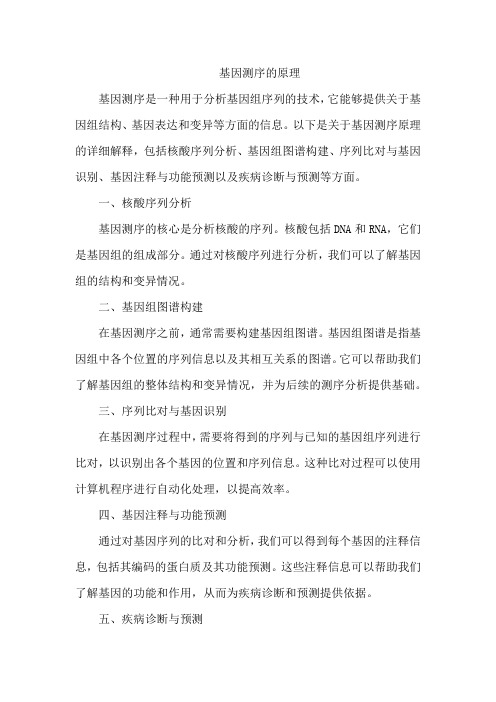 基因测序的原理

基因测序是一种用于分析基因组序列的技术，它能够提供关于基因组结构、基因表达和变异等方面的信息。以下是关于基因测序原理的详细解释，包括核酸序列分析、基因组图谱构建、序列比对与基因识别、基因注释与功能预测以及疾病诊断与预测等方面。

一、核酸序列分析

基因测序的核心是分析核酸的序列。核酸包括 DNA 和 RNA，它们是基因组的组成部分。通过对核酸序列进行分析，我们可以了解基因组的结构和变异情况。

二、基因组图谱构建

在基因测序之前，通常需要构建基因组图谱。基因组图谱是指基因组中各个位置的序列信息以及其相互关系的图谱。它可以帮助我们了解基因组的整体结构和变异情况，并为后续的测序分析提供基础。

三、序列比对与基因识别

在基因测序过程中，需要将得到的序列与已知的基因组序列进行比对，以识别出各个基因的位置和序列信息。这种比对过程可以使用计算机程序进行自动化处理，以提高效率。

四、基因注释与功能预测

通过对基因序列的比对和分析，我们可以得到每个基因的注释信息，包括其编码的蛋白质及其功能预测。这些注释信息可以帮助我们了解基因的功能和作用，从而为疾病诊断和预测提供依据。

五、疾病诊断与预测